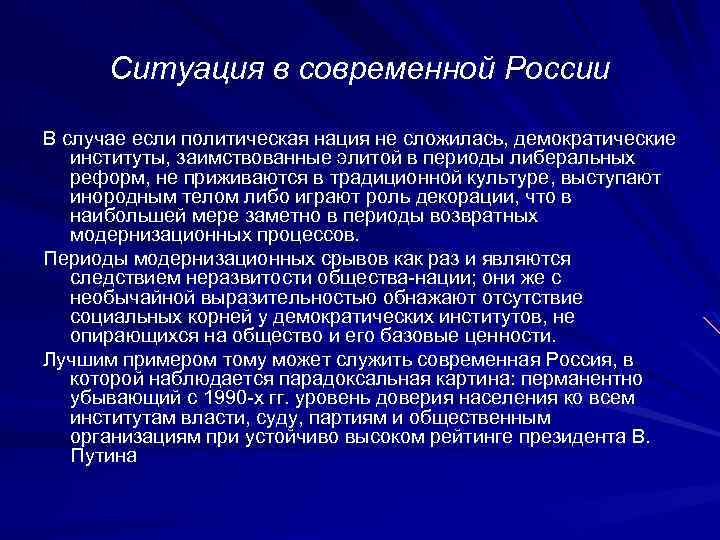 Ситуация в современной России

В случае если политическая нация не сложилась, демократические институты, заимствованные элитой в периоды либеральных реформ, не приживаются в традиционной культуре, выступают инородным телом либо играют роль декорации, что в наибольшей мере заметно в периоды возвратных модернизационных процессов.

Периоды модернизационных срывов как раз и являются следствием неразвитости общества-нации; они же с необычайной выразительностью обнажают отсутствие социальных корней у демократических институтов, не опирающихся на общество и его базовые ценности.

Лучшим примером тому может служить современная Россия, в которой наблюдается парадоксальная картина: перманентно убывающий с 1990-х гг. уровень доверия населения ко всем институтам власти, суду, партиям и общественным организациям при устойчиво высоком рейтинге президента В. Путина